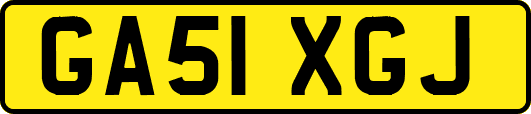 GA51 XGJ